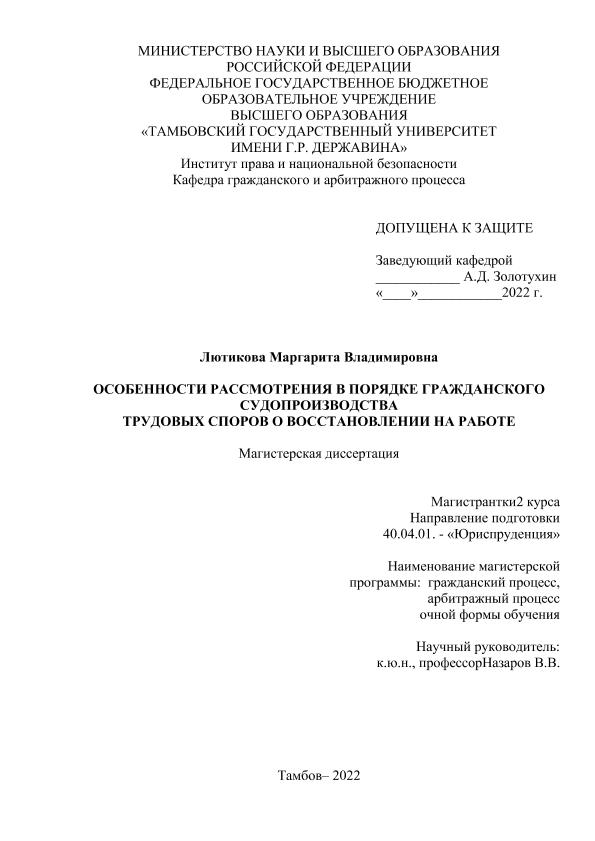 МИНИСТЕРСТВО НАУКИ И ВЫСШЕГО ОБРАЗОВАНИЯ
РОССИЙСКОЙ ФЕДЕРАЦИИ
ФЕДЕРАЛЬНОЕ ГОСУДАРСТВЕННОЕ БЮДЖЕТНОЕ
ОБРАЗОВАТЕЛЬНОЕ УЧРЕЖДЕНИЕ
ВЫСШЕГО ОБРАЗОВАНИЯ
«ТАМБОВСКИЙ ГОСУДАРСТВЕННЫЙ УНИВЕРСИТЕТ
ИМЕНИ Г.Р. ДЕРЖАВИНА»
Институт права и национальной безопасности
Кафедра гражданского и арбитражного процесса

ДОПУЩЕНА К ЗАЩИТЕ

Заведующий кафедрой
____________ А.Д. Золотухин
«____»____________2022 г.

Лютикова Маргарита Владимировна

ОСОБЕННОСТИ РАССМОТРЕНИЯ В ПОРЯДКЕ ГРАЖДАНСКОГО СУДОПРОИЗВОДСТВА
ТРУДОВЫХ СПОРОВ О ВОССТАНОВЛЕНИИ НА РАБОТЕ

Магистерская диссертация

Магистрантки2 курса
Направление подготовки
40.04.01. - «Юриспруденция»

Наименование магистерской
программы: гражданский процесс,
арбитражный процесс
очной формы обучения

Научный руководитель:
к.ю.н., профессорНазаров В.В.

Тамбов– 2022